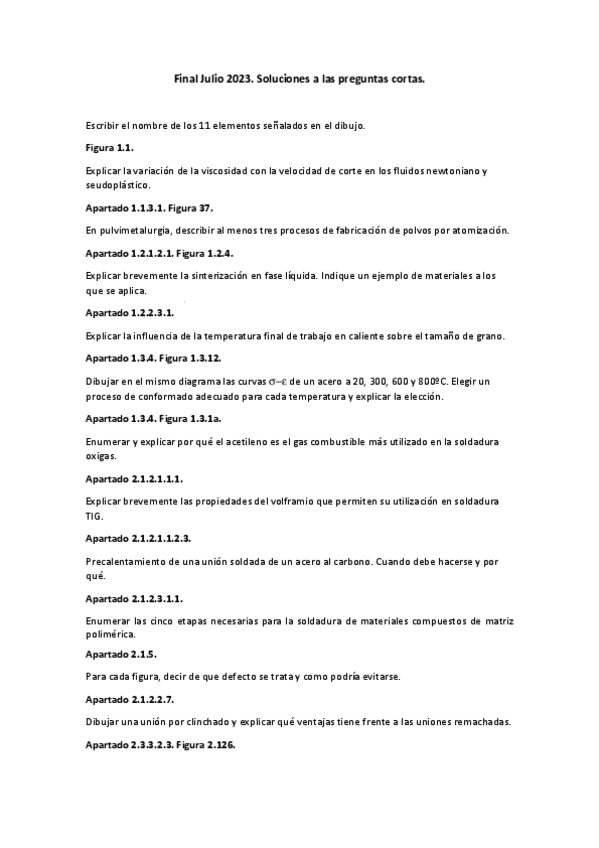 Final Julio 2023. Soluciones a las preguntas cortas.

Escribir el nombre de los 11 elementos señalados en el dibujo.

Figura 1.1.

Explicar la variación de la viscosidad con la velocidad de corte en los fluidos newtoniano y seudoplástico.

Apartado 1.1.3.1. Figura 37.

En pulvimetalurgia, describir al menos tres procesos de fabricación de polvos por atomización.

Apartado 1.2.1.2.1. Figura 1.2.4.

Explicar brevemente la sinterización en fase líquida. Indique un ejemplo de materiales a los que se aplica.

Apartado 1.2.2.3.1.

Explicar la influencia de la temperatura final de trabajo en caliente sobre el tamaño de grano.

Apartado 1.3.4. Figura 1.3.12.

Dibujar en el mismo diagrama las curvas $\sigma$–$\varepsilon$ de un acero a 20, 300, 600 y 800ºC. Elegir un proceso de conformado adecuado para cada temperatura y explicar la elección.

Apartado 1.3.4. Figura 1.3.1a.

Enumerar y explicar por qué el acetileno es el gas combustible más utilizado en la soldadura oxigas.

Apartado 2.1.2.1.1.1.

Explicar brevemente las propiedades del volframio que permiten su utilización en soldadura TIG.

Apartado 2.1.2.1.1.2.3.

Precalentamiento de una unión soldada de un acero al carbono. Cuando debe hacerse y por qué.

Apartado 2.1.2.3.1.1.

Enumerar las cinco etapas necesarias para la soldadura de materiales compuestos de matriz polimérica.

Apartado 2.1.5.

Para cada figura, decir de que defecto se trata y como podría evitarse.

Apartado 2.1.2.2.7.

Dibujar una unión por clinchado y explicar qué ventajas tiene frente a las uniones remachadas.

Apartado 2.3.3.2.3. Figura 2.126.